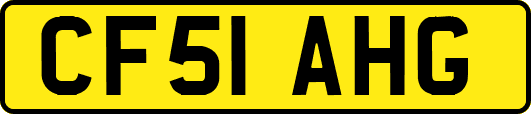 CF51 AHG